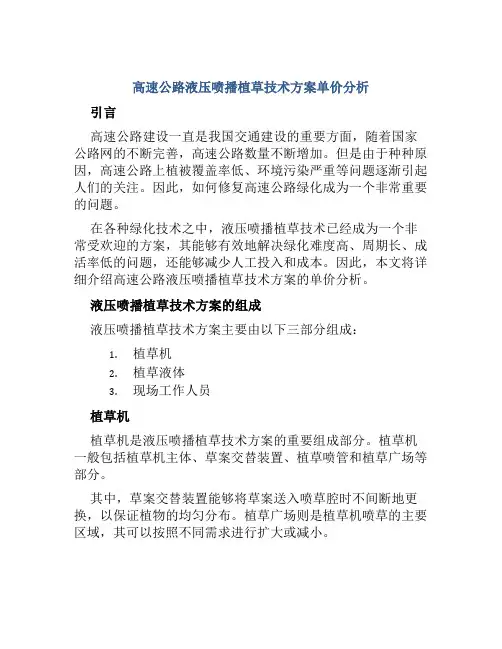 高速公路液压喷播植草技术方案单价分析

引言

高速公路建设一直是我国交通建设的重要方面，随着国家公路网的不断完善，高速公路数量不断增加。但是由于种种原因，高速公路上植被覆盖率低、环境污染严重等问题逐渐引起人们的关注。因此，如何修复高速公路绿化成为一个非常重要的问题。

在各种绿化技术之中，液压喷播植草技术已经成为一个非常受欢迎的方案，其能够有效地解决绿化难度高、周期长、成活率低的问题，还能够减少人工投入和成本。因此，本文将详细介绍高速公路液压喷播植草技术方案的单价分析。

液压喷播植草技术方案的组成

液压喷播植草技术方案主要由以下三部分组成：

1. 植草机
2. 植草液体
3. 现场工作人员

植草机

植草机是液压喷播植草技术方案的重要组成部分。植草机一般包括植草机主体、草案交替装置、植草喷管和植草广场等部分。

其中，草案交替装置能够将草案送入喷草腔时不间断地更换，以保证植物的均匀分布。植草广场则是植草机喷草的主要区域，其可以按照不同需求进行扩大或减小。